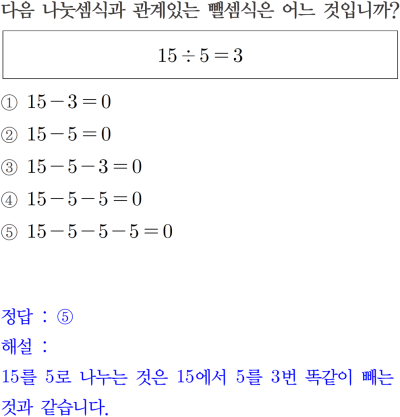 다음 나눗셈식과 관계있는 뺄셈식은 어느 것입니까?

$15 \div 5 = 3$

① $15 - 3 = 0$

② $15 - 5 = 0$

③ $15 - 5 - 3 = 0$

④ $15 - 5 - 5 = 0$

⑤ $15 - 5 - 5 - 5 = 0$

정답 : ⑤

해설 :

15를 5로 나누는 것은 15에서 5를 3번 똑같이 빼는 것과 같습니다.